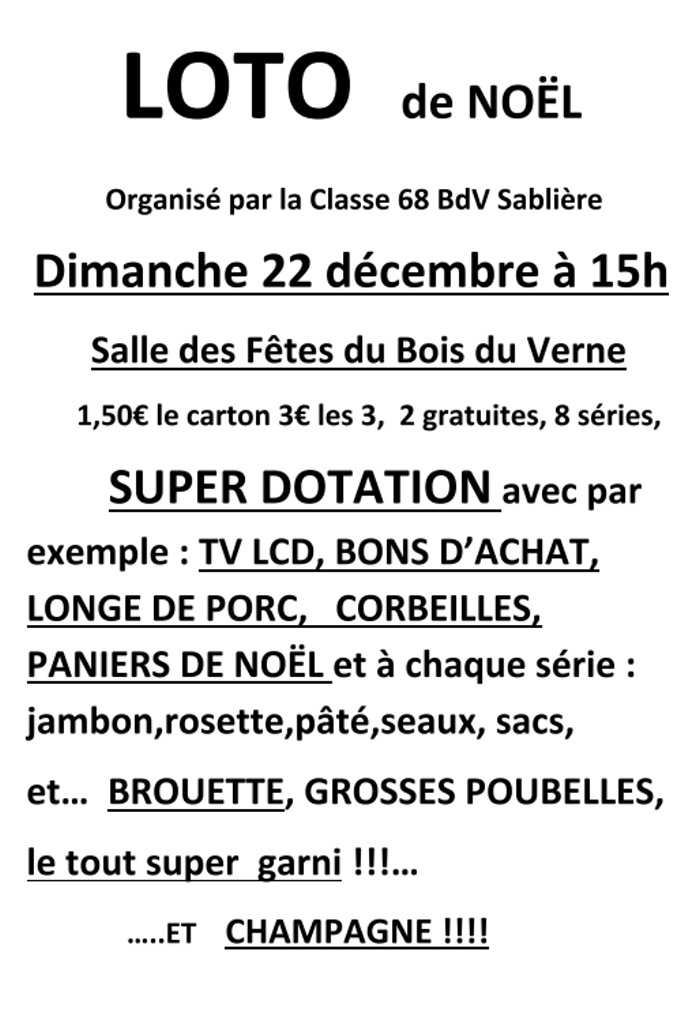 LOTO de NOËL

Organisé par la Classe 68 BdV Sablière

Dimanche 22 décembre à 15h

Salle des Fêtes du Bois du Verne

1,50€ le carton 3€ les 3, 2 gratuites, 8 séries,

SUPER DOTATION avec par exemple : TV LCD, BONS D'ACHAT, LONGE DE PORC, CORBEILLES, PANIERS DE NOËL et à chaque série : jambon,rosette,pâté,seaux, sacs,

et... BROUETTE, GROSSES POUBELLES,

le tout super garni !!!...

.....ET CHAMPAGNE !!!!